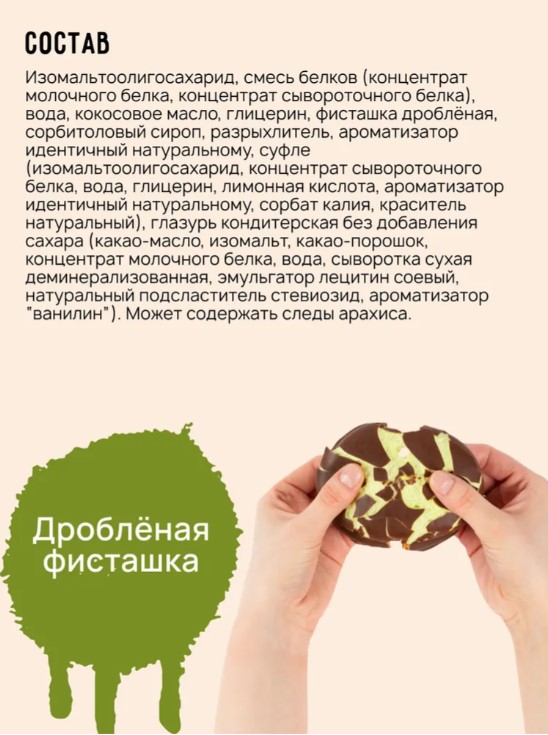 СОСТАВ

Изомальтоолигосахарид, смесь белков (концентрат молочного белка, концентрат сывороточного белка), вода, кокосовое масло, глицерин, фисташка дроблёная, сорбитоловый сироп, разрыхлитель, ароматизатор идентичный натуральному, суфле (изомальтоолигосахарид, концентрат сывороточного белка, вода, глицерин, лимонная кислота, ароматизатор идентичный натуральному, сорбат калия, краситель натуральный), глазурь кондитерская без добавления сахара (какао-масло, изомальт, какао-порошок, концентрат молочного белка, вода, сыворотка сухая деминерализованная, эмульгатор лецитин соевый, натуральный подсластитель стевиозид, ароматизатор "ванилин"). Может содержать следы арахиса.

Дроблёная фисташка